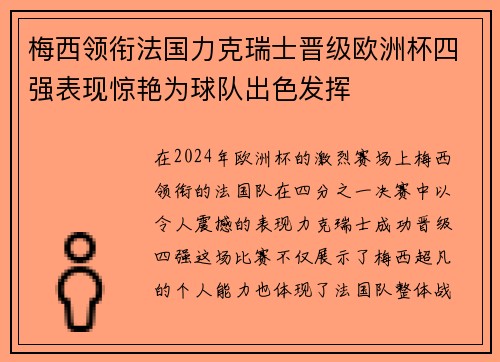 梅西领衔法国力克瑞士晋级欧洲杯四强表现惊艳为球队出色发挥

在2024年欧洲杯的激烈赛场上梅西领衔的法国队在四分之一决赛中以令人震撼的表现力克瑞士成功晋级四强这场比赛不仅展示了梅西超凡的个人能力也体现了法国队整体战